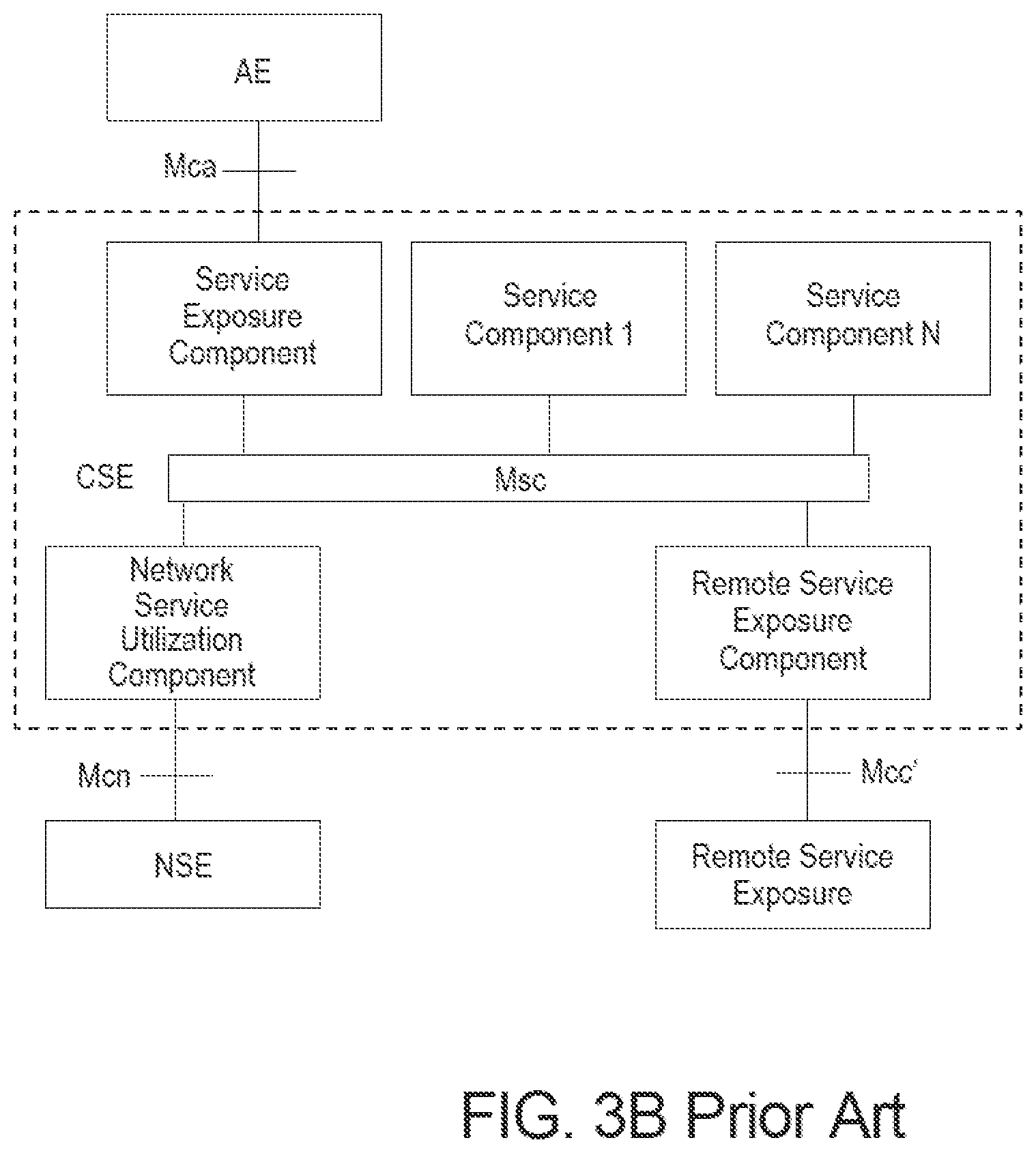 AE

Mca

Service Exposure Component

Service Component 1

Service Component N

CSE

Msc

Network Service Utilization Component

Remote Service Exposure Component

Mcn

Mcc'

NSE

Remote Service Exposure

FIG. 3B Prior Art